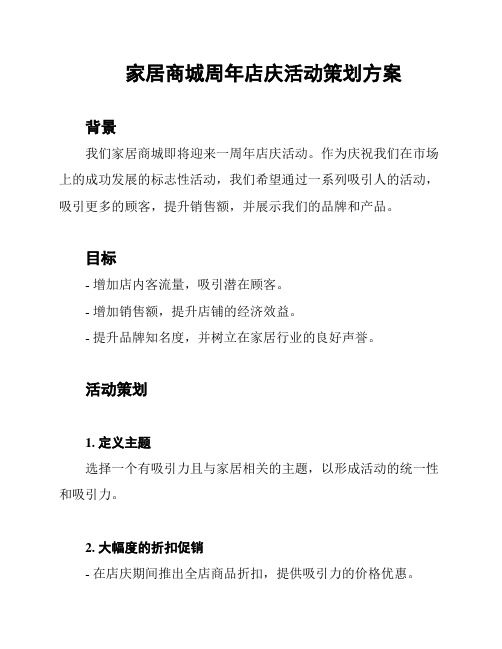 家居商城周年店庆活动策划方案

背景

我们家居商城即将迎来一周年店庆活动。作为庆祝我们在市场上的成功发展的标志性活动，我们希望通过一系列吸引人的活动，吸引更多的顾客，提升销售额，并展示我们的品牌和产品。

目标

- 增加店内客流量，吸引潜在顾客。

- 增加销售额，提升店铺的经济效益。

- 提升品牌知名度，并树立在家居行业的良好声誉。

活动策划

1. 定义主题

选择一个有吸引力且与家居相关的主题，以形成活动的统一性和吸引力。

2. 大幅度的折扣促销

- 在店庆期间推出全店商品折扣，提供吸引力的价格优惠。